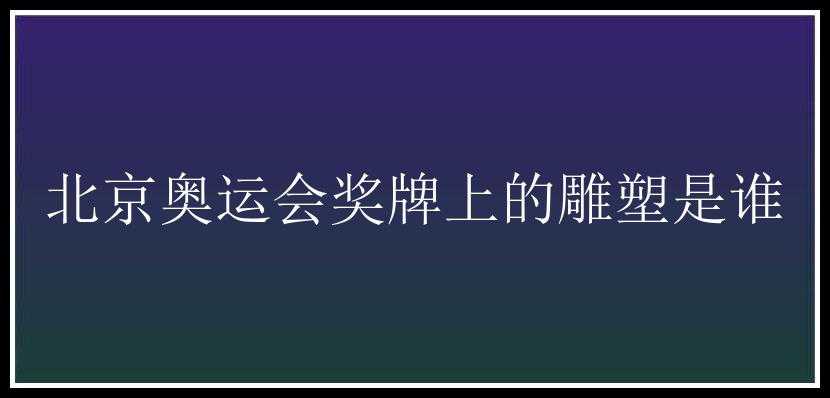 北京奥运会奖牌上的雕塑是谁